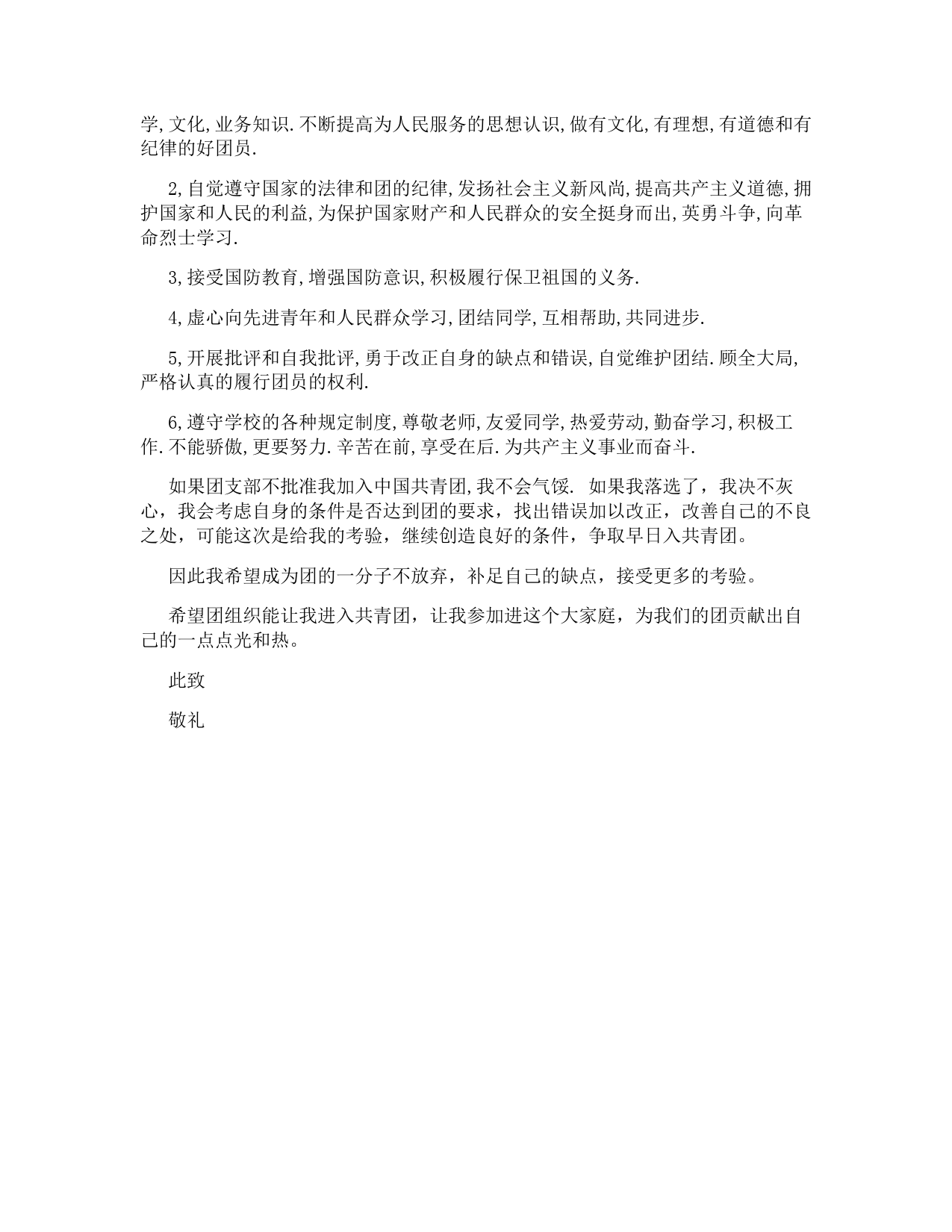 学,文化,业务知识.不断提高为人民服务的思想认识,做有文化,有理想,有道德和有纪律的好团员.

2,自觉遵守国家的法律和团的纪律,发扬社会主义新风尚,提高共产主义道德,拥护国家和人民的利益,为保护国家财产和人民群众的安全挺身而出,英勇斗争,向革命烈士学习.

3,接受国防教育,增强国防意识,积极履行保卫祖国的义务.

4,虚心向先进青年和人民群众学习,团结同学,互相帮助,共同进步.

5,开展批评和自我批评,勇于改正自身的缺点和错误,自觉维护团结.顾全大局,严格认真的履行团员的权利.

6,遵守学校的各种规定制度,尊敬老师,友爱同学,热爱劳动,勤奋学习,积极工作.不能骄傲,更要努力.辛苦在前,享受在后.为共产主义事业而奋斗.

如果团支部不批准我加入中国共青团,我不会气馁. 如果我落选了，我决不灰心，我会考虑自身的条件是否达到团的要求，找出错误加以改正，改善自己的不良之处，可能这次是给我的考验，继续创造良好的条件，争取早日入共青团。

因此我希望成为团的一分子不放弃，补足自己的缺点，接受更多的考验。

希望团组织能让我进入共青团，让我参加进这个大家庭，为我们的团贡献出自己的一点点光和热。

此致

敬礼